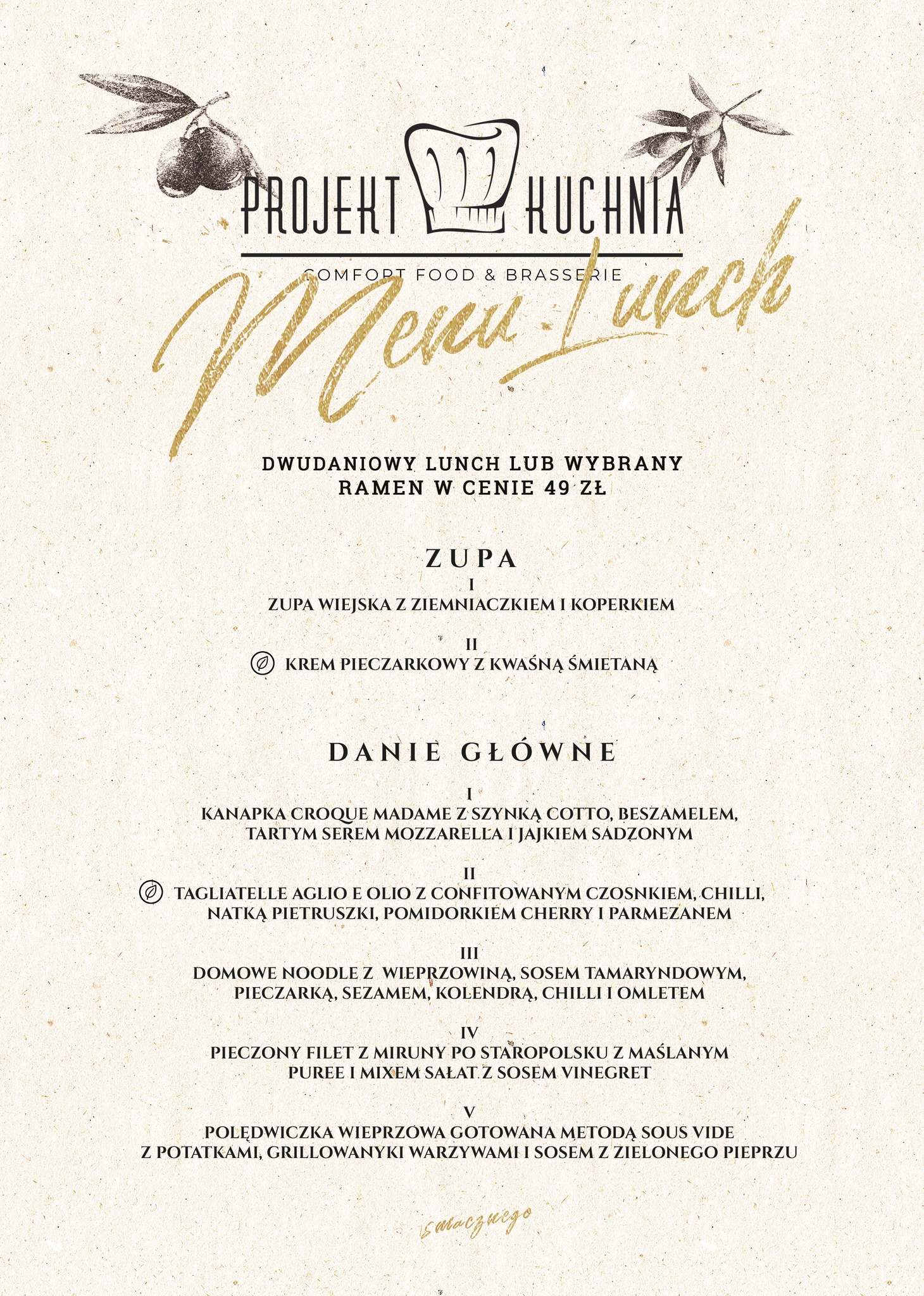 PROJEKT KUCHNIA

COMFORT FOOD & BRASSERIE

Menu Lunch

DWUDANIOWY LUNCH LUB WYBRANY RAMEN W CENIE 49 ZŁ

ZUPA

I
ZUPA WIEJSKA Z ZIEMNIACZKIEM I KOPERKIEM

II
KREM PIECZARKOWY Z KWAŚNĄ ŚMIETANĄ

DANIE GŁÓWNE

I
KANAPKA CROQUE MADAME Z SZYNKĄ COTTO, BESZAMELEM, TARTYM SEREM MOZZARELLA I JAJKIEM SADZONYM

II
TAGLIATELLE AGLIO E OLIO Z CONFITOWANYM CZOSNKIEM, CHILLI, NATKĄ PIETRUSZKI, POMIDORKIEM CHERRY I PARMEZANEM

III
DOMOWE NOODLE Z WIEPRZOWINĄ, SOSEM TAMARYNDOWYM, PIECZARKĄ, SEZAMEM, KOLENDRĄ, CHILLI I OMLETEM

IV
PIECZONY FILET Z MIRUNY PO STAROPOLSKU Z MAŚLANYM PUREE I MIXEM SAŁAT Z SOSEM VINEGRET

V
POLĘDWICZKA WIEPRZOWA GOTOWANA METODĄ SOUS VIDE Z POTATKAMI, GRILLOWANYKI WARZYWAMI I SOSEM Z ZIELONEGO PIEPRZU

smacznego